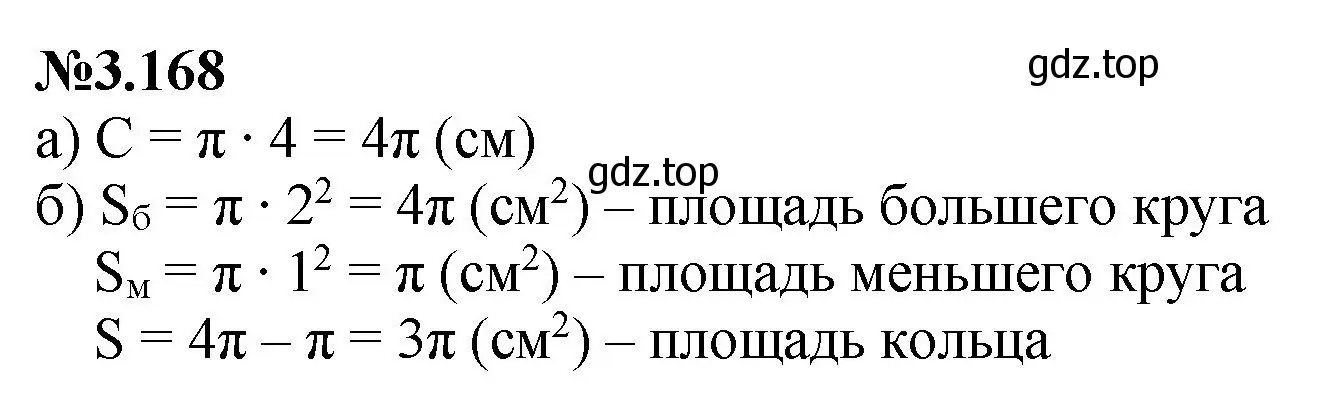 №3.168

gdz.top

а) $C = \pi \cdot 4 = 4\pi$ (см)

gdz.top

б) $S_б = \pi \cdot 2^2 = 4\pi$ (см$^2$) – площадь большего круга
$S_м = \pi \cdot 1^2 = \pi$ (см$^2$) – площадь меньшего круга
$S = 4\pi - \pi = 3\pi$ (см$^2$) – площадь кольца